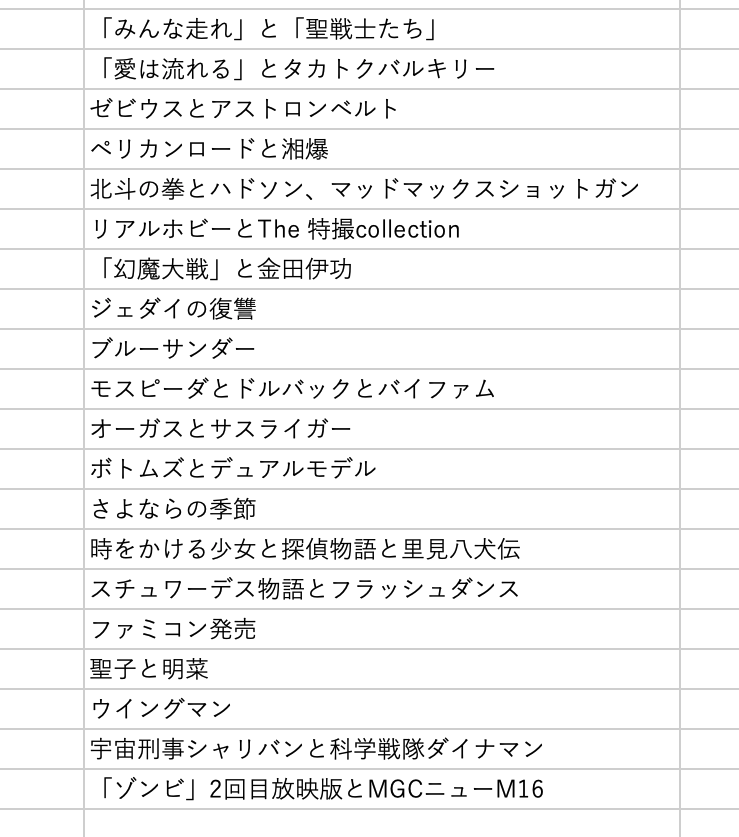 「みんな走れ」と「聖戦士たち」
「愛は流れる」とタカトクバルキリー
ゼビウスとアストロンベルト
ペリカンロードと湘爆
北斗の拳とハドソン、マッドマックスショットガン
リアルホビーとThe 特撮collection
「幻魔大戦」と金田伊功
ジェダイの復讐
ブルーサンダー
モスピーダとドルバックとバイファム
オーガスとサスライガー
ボトムズとデュアルモデル
さよならの季節
時をかける少女と探偵物語と里見八犬伝
スチュワーデス物語とフラッシュダンス
ファミコン発売
聖子と明菜
ウイングマン
宇宙刑事シャリバンと科学戦隊ダイナマン
「ゾンビ」2回目放映版とMGCニューM16